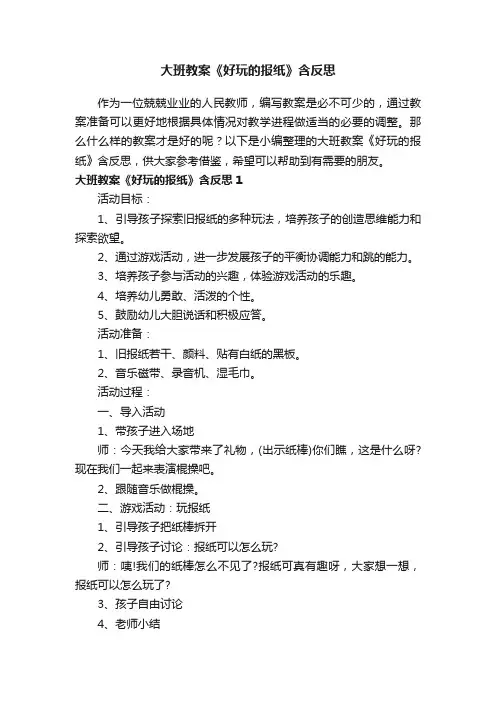 大班教案《好玩的报纸》含反思

作为一位兢兢业业的人民教师，编写教案是必不可少的，通过教案准备可以更好地根据具体情况对教学进程做适当的必要的调整。那么什么样的教案才是好的呢？以下是小编整理的大班教案《好玩的报纸》含反思，供大家参考借鉴，希望可以帮助到有需要的朋友。

大班教案《好玩的报纸》含反思 1

活动目标：

1、引导孩子探索旧报纸的多种玩法，培养孩子的创造思维能力和探索欲望。

2、通过游戏活动，进一步发展孩子的平衡协调能力和跳的能力。

3、培养孩子参与活动的兴趣，体验游戏活动的乐趣。

4、培养幼儿勇敢、活泼的个性。

5、鼓励幼儿大胆说话和积极应答。

活动准备：

1、旧报纸若干、颜料、贴有白纸的黑板。

2、音乐磁带、录音机、湿毛巾。

活动过程：

一、导入活动

1、带孩子进入场地

师：今天我给大家带来了礼物，(出示纸棒)你们瞧，这是什么呀?现在我们一起来表演棍操吧。

2、跟随音乐做棍操。

二、游戏活动：玩报纸

1、引导孩子把纸棒拆开

2、引导孩子讨论：报纸可以怎么玩?

师：咦!我们的纸棒怎么不见了?报纸可真有趣呀，大家想一想，报纸可以怎么玩了?

3、孩子自由讨论

4、老师小结